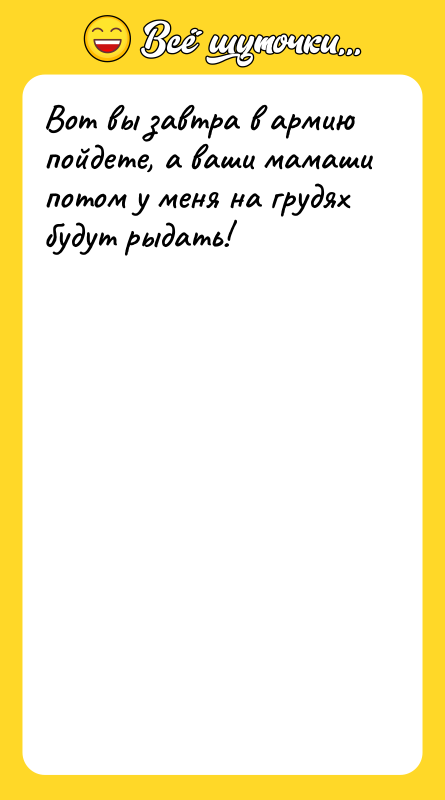 Всё шуточки...

Вот вы завтра в армию пойдете, а ваши мамаши потом у меня на грудях будут рыдать!